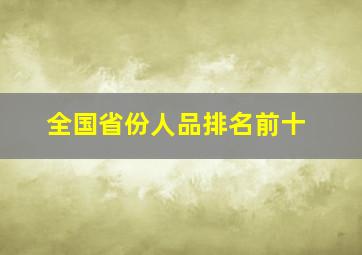 全国省份人品排名前十